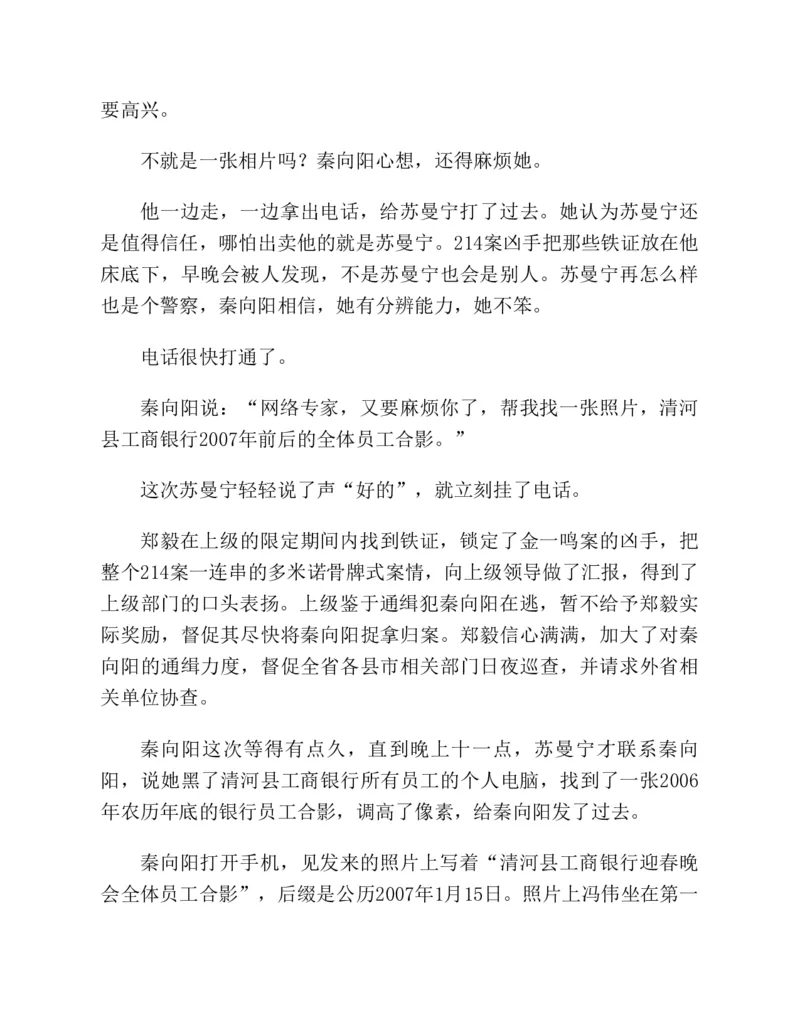 要高兴。

不就是一张相片吗？秦向阳心想，还得麻烦她。

他一边走，一边拿出电话，给苏曼宁打了过去。她认为苏曼宁还是值得信任，哪怕出卖他的就是苏曼宁。214案凶手把那些铁证放在他床底下，早晚会被人发现，不是苏曼宁也会是别人。苏曼宁再怎么样也是个警察，秦向阳相信，她有分辨能力，她不笨。

电话很快打通了。

秦向阳说：“网络专家，又要麻烦你了，帮我找一张照片，清河县工商银行2007年前后的全体员工合影。”

这次苏曼宁轻轻说了声“好的”，就立刻挂了电话。

郑毅在上级的限定期间内找到铁证，锁定了金一鸣案的凶手，把整个214案一连串的多米诺骨牌式案情，向上级领导做了汇报，得到了上级部门的口头表扬。上级鉴于通缉犯秦向阳在逃，暂不给予郑毅实际奖励，督促其尽快将秦向阳捉拿归案。郑毅信心满满，加大了对秦向阳的通缉力度，督促全省各县市相关部门日夜巡查，并请求外省相关单位协查。

秦向阳这次等得有点久，直到晚上十一点，苏曼宁才联系秦向阳，说她黑了清河县工商银行所有员工的个人电脑，找到了一张2006年农历年底的银行员工合影，调高了像素，给秦向阳发了过去。

秦向阳打开手机，见发来的照片上写着“清河县工商银行迎春晚会全体员工合影”，后缀是公历2007年1月15日。照片上冯伟坐在第一